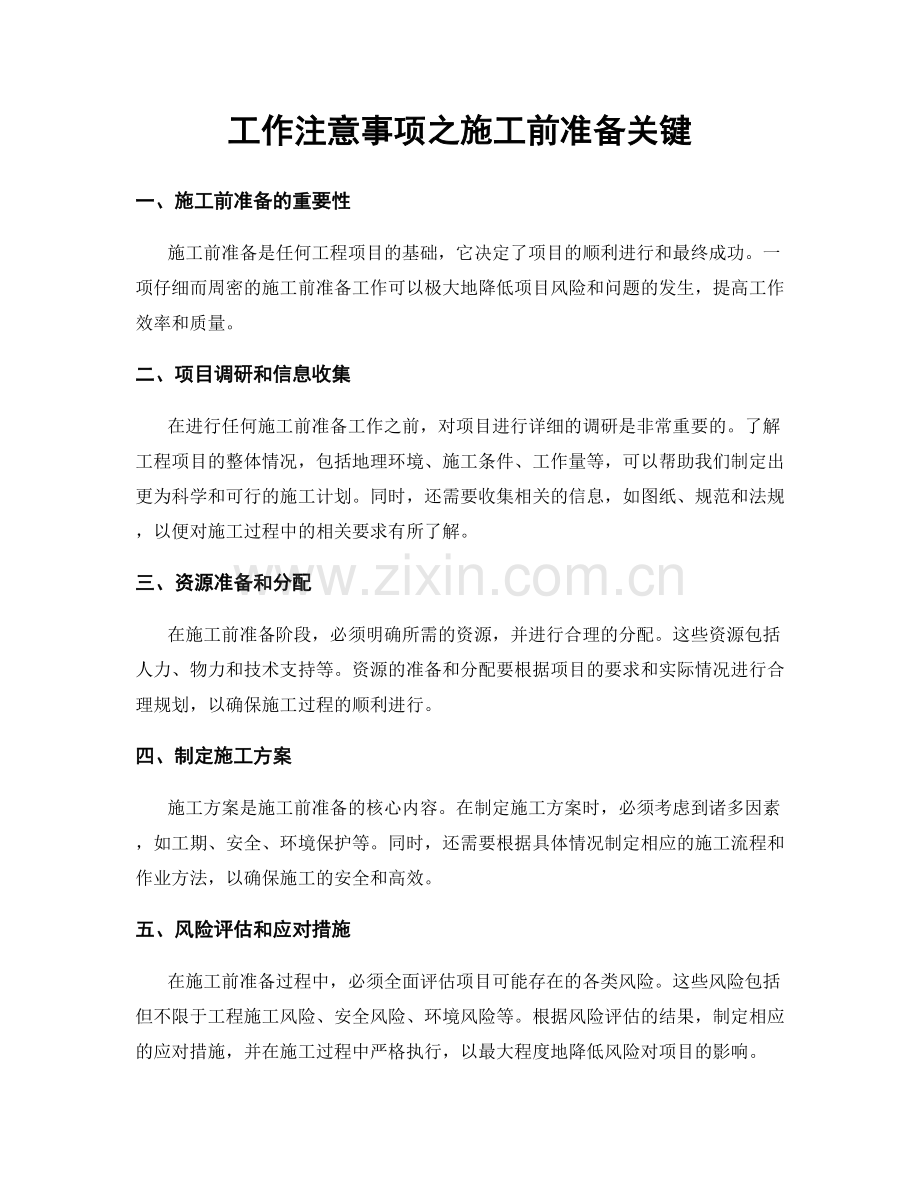 工作注意事项之施工前准备关键

一、施工前准备的重要性

施工前准备是任何工程项目的基础，它决定了项目的顺利进行和最终成功。一项仔细而周密的施工前准备工作可以极大地降低项目风险和问题的发生，提高工作效率和质量。

二、项目调研和信息收集

在进行任何施工前准备工作之前，对项目进行详细的调研是非常重要的。了解工程项目的整体情况，包括地理环境、施工条件、工作量等，可以帮助我们制定出更为科学和可行的施工计划。同时，还需要收集相关的信息，如图纸、规范和法规，以便对施工过程中的相关要求有所了解。

三、资源准备和分配

在施工前准备阶段，必须明确所需的资源，并进行合理的分配。这些资源包括人力、物力和技术支持等。资源的准备和分配要根据项目的要求和实际情况进行合理规划，以确保施工过程的顺利进行。

四、制定施工方案

施工方案是施工前准备的核心内容。在制定施工方案时，必须考虑到诸多因素，如工期、安全、环境保护等。同时，还需要根据具体情况制定相应的施工流程和作业方法，以确保施工的安全和高效。

五、风险评估和应对措施

在施工前准备过程中，必须全面评估项目可能存在的各类风险。这些风险包括但不限于工程施工风险、安全风险、环境风险等。根据风险评估的结果，制定相应的应对措施，并在施工过程中严格执行，以最大程度地降低风险对项目的影响。

www.zixin.com.cn